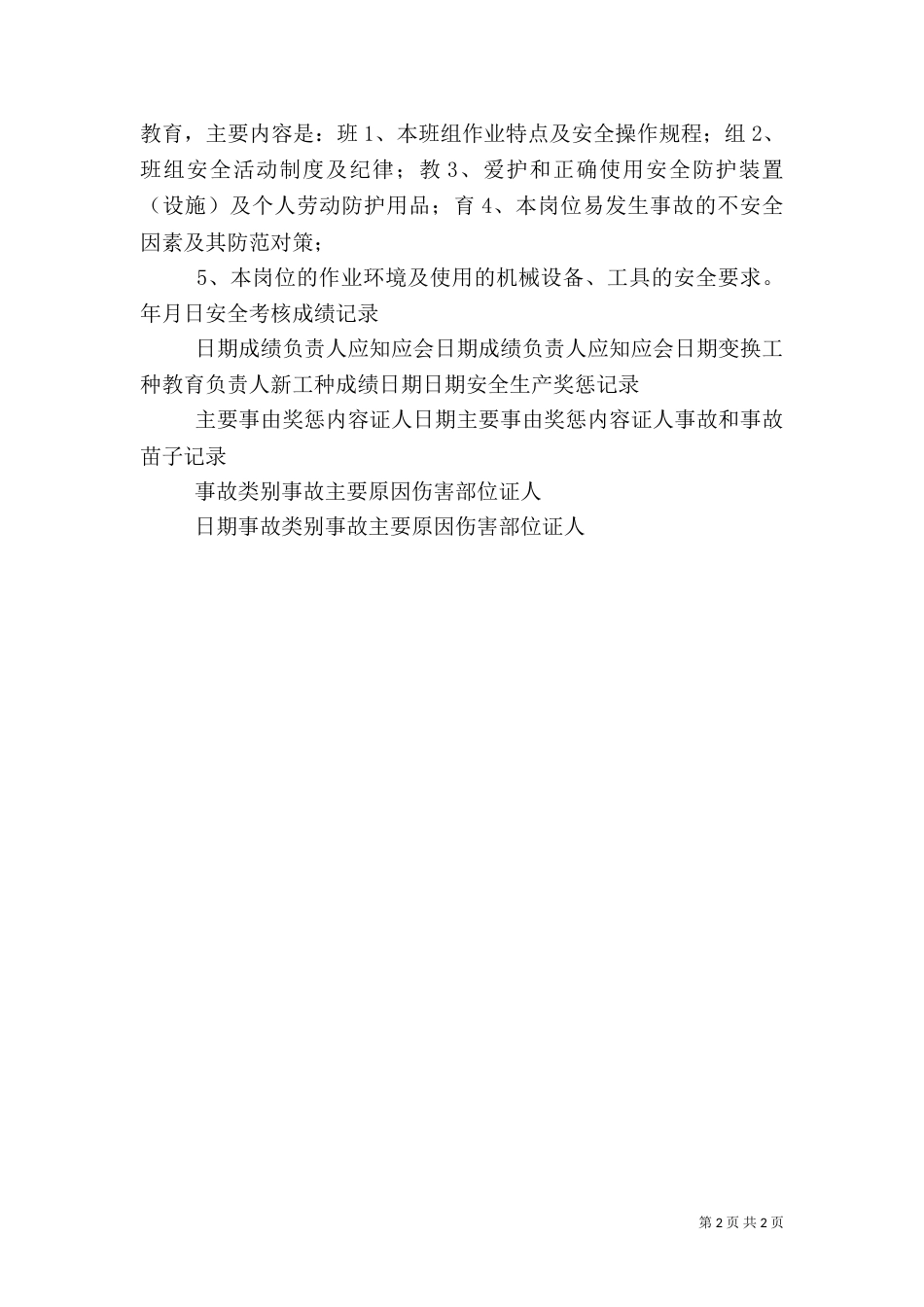 教育，主要内容是：班 1、本班组作业特点及安全操作规程；组 2、班组安全活动制度及纪律；教 3、爱护和正确使用安全防护装置（设施）及个人劳动防护用品；育 4、本岗位易发生事故的不安全因素及其防范对策；

5、本岗位的作业环境及使用的机械设备、工具的安全要求。年月日安全考核成绩记录

日期成绩负责人应知应会日期成绩负责人应知应会日期变换工种教育负责人新工种成绩日期日期安全生产奖惩记录

主要事由奖惩内容证人日期主要事由奖惩内容证人事故和事故苗子记录

事故类别事故主要原因伤害部位证人

日期事故类别事故主要原因伤害部位证人

第 2 页 共 2 页